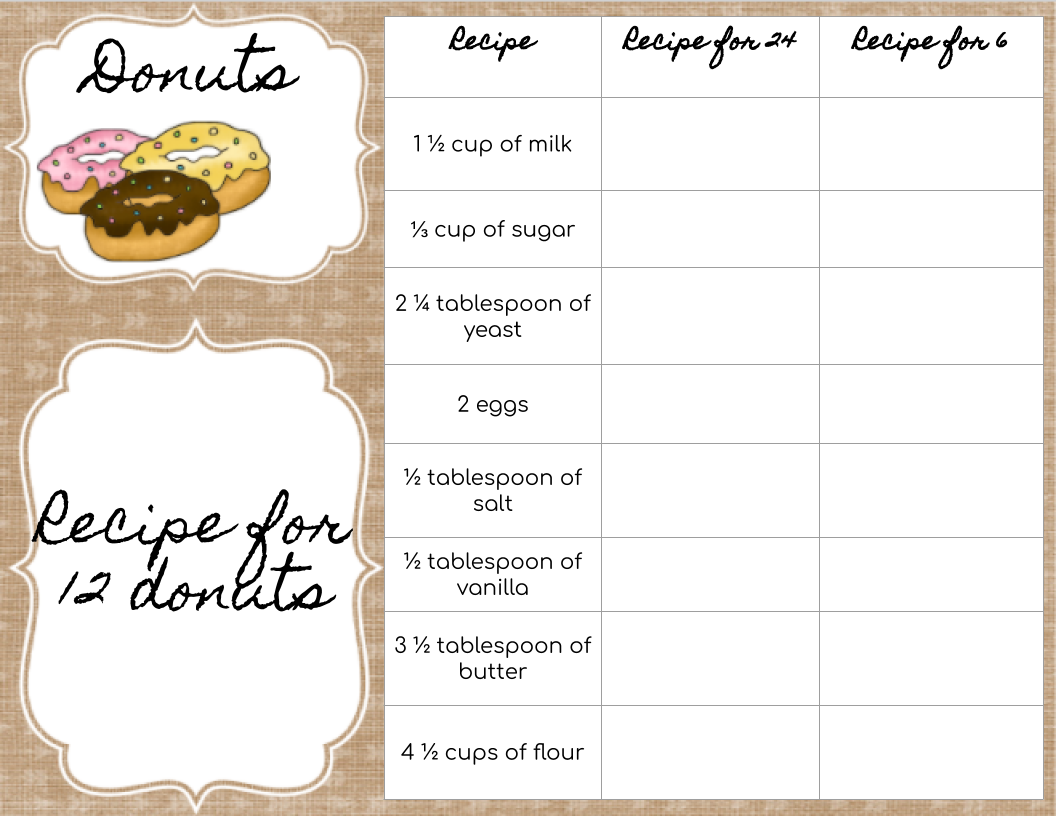 Donuts

Recipe for 12 donuts

| Recipe | Recipe for 24 | Recipe for 6 |
|---|---|---|
| 1 ½ cup of milk | | |
| ⅓ cup of sugar | | |
| 2 ¼ tablespoon of yeast | | |
| 2 eggs | | |
| ½ tablespoon of salt | | |
| ½ tablespoon of vanilla | | |
| 3 ½ tablespoon of butter | | |
| 4 ½ cups of flour | | |